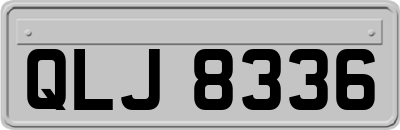 QLJ 8336